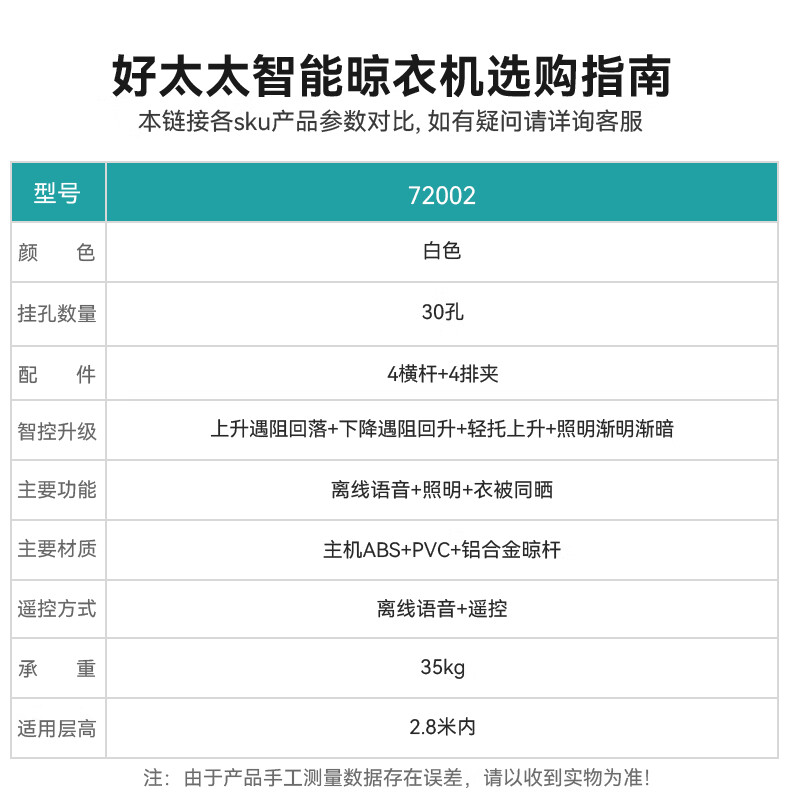 好太太智能晾衣机选购指南
本链接各sku产品参数对比, 如有疑问请详询客服

| 型号 | 72002 |
|---|---|
| 颜　　色 | 白色 |
| 挂孔数量 | 30孔 |
| 配　　件 | 4横杆+4排夹 |
| 智控升级 | 上升遇阻回落+下降遇阻回升+轻托上升+照明渐明渐暗 |
| 主要功能 | 离线语音+照明+衣被同晒 |
| 主要材质 | 主机ABS+PVC+铝合金晾杆 |
| 遥控方式 | 离线语音+遥控 |
| 承　　重 | 35kg |
| 适用层高 | 2.8米内 |

注：由于产品手工测量数据存在误差，请以收到实物为准!